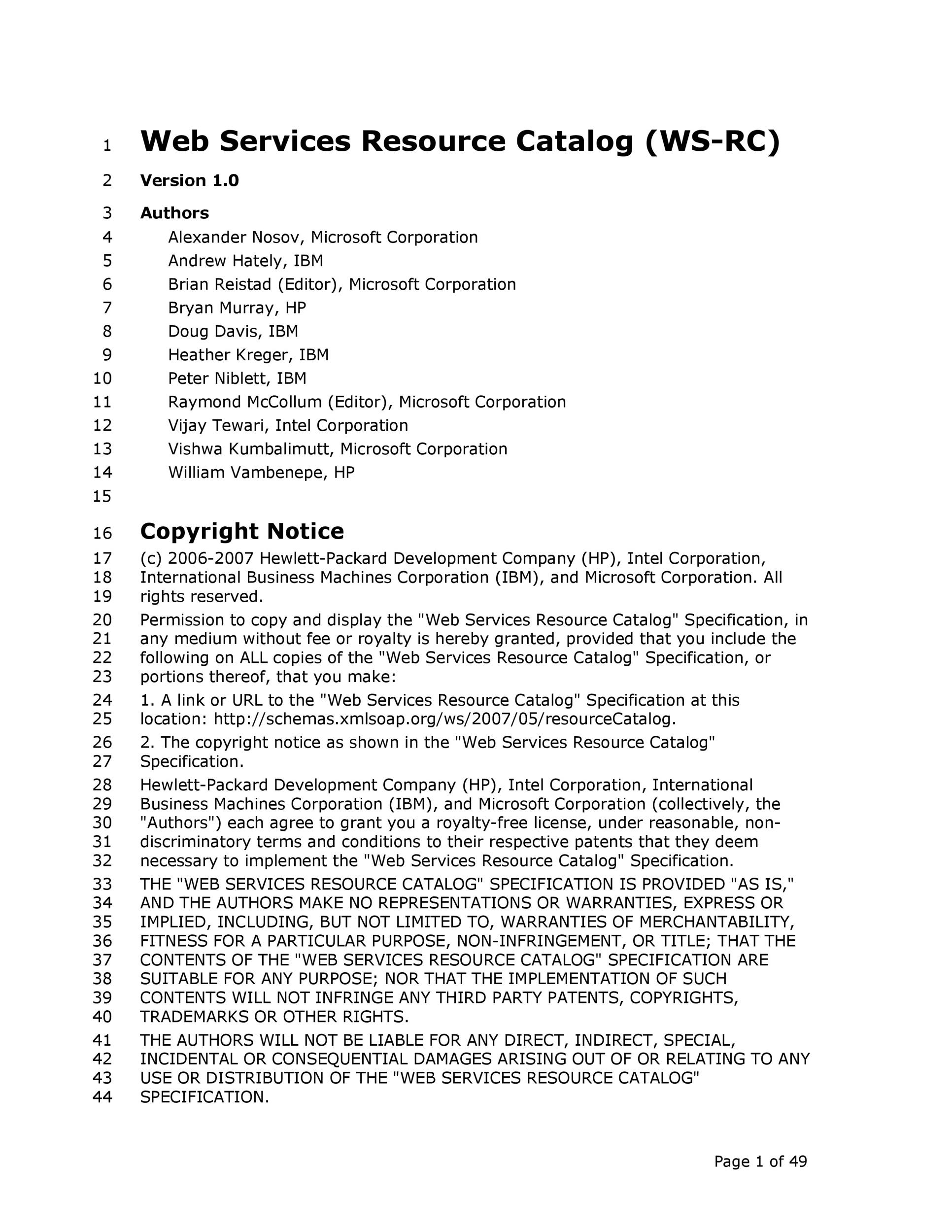 1 Web Services Resource Catalog (WS-RC)

2 Version 1.0

3 Authors

4 Alexander Nosov, Microsoft Corporation
5 Andrew Hately, IBM
6 Brian Reistad (Editor), Microsoft Corporation
7 Bryan Murray, HP
8 Doug Davis, IBM
9 Heather Kreger, IBM
10 Peter Niblett, IBM
11 Raymond McCollum (Editor), Microsoft Corporation
12 Vijay Tewari, Intel Corporation
13 Vishwa Kumbalimutt, Microsoft Corporation
14 William Vambenepe, HP
15

16 Copyright Notice

17 (c) 2006-2007 Hewlett-Packard Development Company (HP), Intel Corporation,
18 International Business Machines Corporation (IBM), and Microsoft Corporation. All
19 rights reserved.

20 Permission to copy and display the "Web Services Resource Catalog" Specification, in
21 any medium without fee or royalty is hereby granted, provided that you include the
22 following on ALL copies of the "Web Services Resource Catalog" Specification, or
23 portions thereof, that you make:

24 1. A link or URL to the "Web Services Resource Catalog" Specification at this
25 location: http://schemas.xmlsoap.org/ws/2007/05/resourceCatalog.

26 2. The copyright notice as shown in the "Web Services Resource Catalog"
27 Specification.

28 Hewlett-Packard Development Company (HP), Intel Corporation, International
29 Business Machines Corporation (IBM), and Microsoft Corporation (collectively, the
30 "Authors") each agree to grant you a royalty-free license, under reasonable, non-
31 discriminatory terms and conditions to their respective patents that they deem
32 necessary to implement the "Web Services Resource Catalog" Specification.

33 THE "WEB SERVICES RESOURCE CATALOG" SPECIFICATION IS PROVIDED "AS IS,"
34 AND THE AUTHORS MAKE NO REPRESENTATIONS OR WARRANTIES, EXPRESS OR
35 IMPLIED, INCLUDING, BUT NOT LIMITED TO, WARRANTIES OF MERCHANTABILITY,
36 FITNESS FOR A PARTICULAR PURPOSE, NON-INFRINGEMENT, OR TITLE; THAT THE
37 CONTENTS OF THE "WEB SERVICES RESOURCE CATALOG" SPECIFICATION ARE
38 SUITABLE FOR ANY PURPOSE; NOR THAT THE IMPLEMENTATION OF SUCH
39 CONTENTS WILL NOT INFRINGE ANY THIRD PARTY PATENTS, COPYRIGHTS,
40 TRADEMARKS OR OTHER RIGHTS.

41 THE AUTHORS WILL NOT BE LIABLE FOR ANY DIRECT, INDIRECT, SPECIAL,
42 INCIDENTAL OR CONSEQUENTIAL DAMAGES ARISING OUT OF OR RELATING TO ANY
43 USE OR DISTRIBUTION OF THE "WEB SERVICES RESOURCE CATALOG"
44 SPECIFICATION.

Page 1 of 49